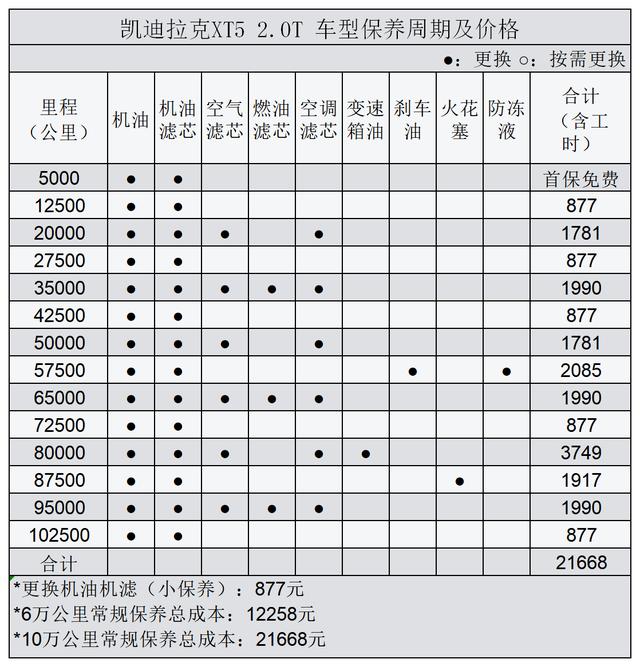 凯迪拉克XT5 2.0T 车型保养周期及价格

●：更换 ○：按需更换

| 里程（公里） | 机油 | 机油滤芯 | 空气滤芯 | 燃油滤芯 | 空调滤芯 | 变速箱油 | 刹车油 | 火花塞 | 防冻液 | 合计（含工时） |
|---|---|---|---|---|---|---|---|---|---|---|
| 5000 | ● | ● | | | | | | | | 首保免费 |
| 12500 | ● | ● | | | | | | | | 877 |
| 20000 | ● | ● | ● | | ● | | | | | 1781 |
| 27500 | ● | ● | | | | | | | | 877 |
| 35000 | ● | ● | ● | ● | ● | | | | | 1990 |
| 42500 | ● | ● | | | | | | | | 877 |
| 50000 | ● | ● | ● | | ● | | | | | 1781 |
| 57500 | ● | ● | | | | | ● | | ● | 2085 |
| 65000 | ● | ● | ● | ● | ● | | | | | 1990 |
| 72500 | ● | ● | | | | | | | | 877 |
| 80000 | ● | ● | ● | | ● | ● | | | | 3749 |
| 87500 | ● | ● | | | | | | ● | | 1917 |
| 95000 | ● | ● | ● | ● | ● | | | | | 1990 |
| 102500 | ● | ● | | | | | | | | 877 |
| 合计 | | | | | | | | | | 21668 |

*更换机油机滤（小保养）：877元
*6万公里常规保养总成本：12258元
*10万公里常规保养总成本：21668元